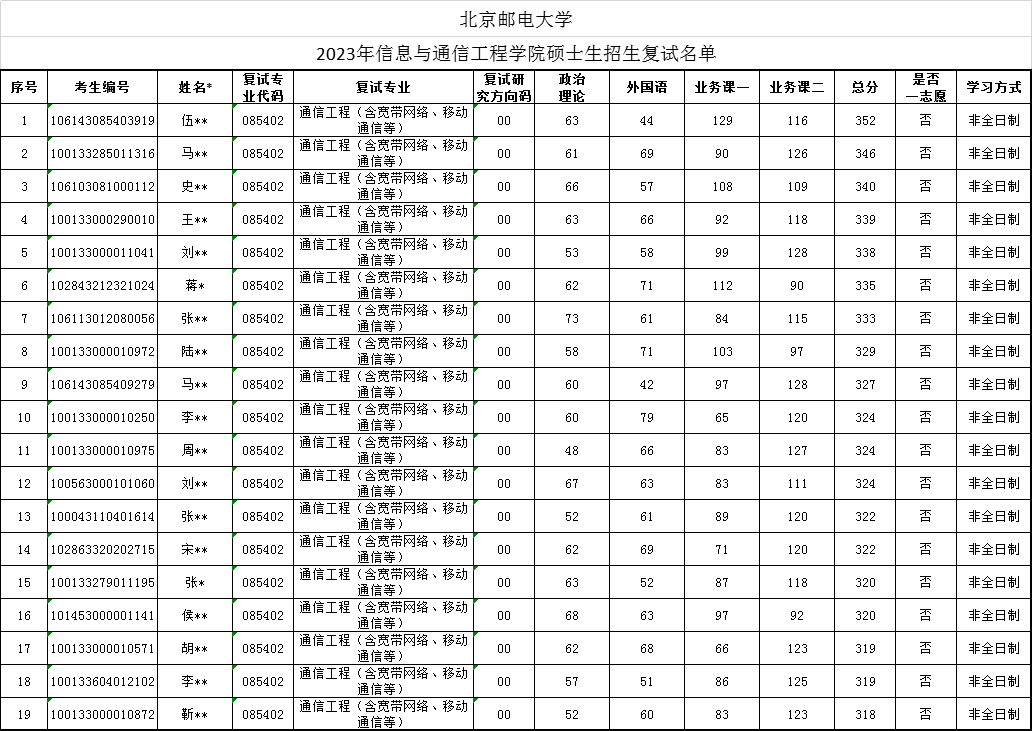 北京邮电大学

2023年信息与通信工程学院硕士生招生复试名单

| 序号 | 考生编号 | 姓名* | 复试专业代码 | 复试专业 | 复试研究方向码 | 政治理论 | 外国语 | 业务课一 | 业务课二 | 总分 | 是否一志愿 | 学习方式 |
|---|---|---|---|---|---|---|---|---|---|---|---|---|
| 1 | 106143085403919 | 伍** | 085402 | 通信工程（含宽带网络、移动通信等） | 00 | 63 | 44 | 129 | 116 | 352 | 否 | 非全日制 |
| 2 | 100133285011316 | 马** | 085402 | 通信工程（含宽带网络、移动通信等） | 00 | 61 | 69 | 90 | 126 | 346 | 否 | 非全日制 |
| 3 | 106103081000112 | 史** | 085402 | 通信工程（含宽带网络、移动通信等） | 00 | 66 | 57 | 108 | 109 | 340 | 否 | 非全日制 |
| 4 | 100133000290010 | 王** | 085402 | 通信工程（含宽带网络、移动通信等） | 00 | 63 | 66 | 92 | 118 | 339 | 否 | 非全日制 |
| 5 | 100133000011041 | 刘** | 085402 | 通信工程（含宽带网络、移动通信等） | 00 | 53 | 58 | 99 | 128 | 338 | 否 | 非全日制 |
| 6 | 102843212321024 | 蒋* | 085402 | 通信工程（含宽带网络、移动通信等） | 00 | 62 | 71 | 112 | 90 | 335 | 否 | 非全日制 |
| 7 | 106113012080056 | 张** | 085402 | 通信工程（含宽带网络、移动通信等） | 00 | 73 | 61 | 84 | 115 | 333 | 否 | 非全日制 |
| 8 | 100133000010972 | 陆** | 085402 | 通信工程（含宽带网络、移动通信等） | 00 | 58 | 71 | 103 | 97 | 329 | 否 | 非全日制 |
| 9 | 106143085409279 | 马** | 085402 | 通信工程（含宽带网络、移动通信等） | 00 | 60 | 42 | 97 | 128 | 327 | 否 | 非全日制 |
| 10 | 100133000010250 | 李** | 085402 | 通信工程（含宽带网络、移动通信等） | 00 | 60 | 79 | 65 | 120 | 324 | 否 | 非全日制 |
| 11 | 100133000010975 | 周** | 085402 | 通信工程（含宽带网络、移动通信等） | 00 | 48 | 66 | 83 | 127 | 324 | 否 | 非全日制 |
| 12 | 100563000101060 | 刘** | 085402 | 通信工程（含宽带网络、移动通信等） | 00 | 67 | 63 | 83 | 111 | 324 | 否 | 非全日制 |
| 13 | 100043110401614 | 张** | 085402 | 通信工程（含宽带网络、移动通信等） | 00 | 52 | 61 | 89 | 120 | 322 | 否 | 非全日制 |
| 14 | 102863320202715 | 宋** | 085402 | 通信工程（含宽带网络、移动通信等） | 00 | 62 | 69 | 71 | 120 | 322 | 否 | 非全日制 |
| 15 | 100133279011195 | 张* | 085402 | 通信工程（含宽带网络、移动通信等） | 00 | 63 | 52 | 87 | 118 | 320 | 否 | 非全日制 |
| 16 | 101453000001141 | 侯** | 085402 | 通信工程（含宽带网络、移动通信等） | 00 | 68 | 63 | 97 | 92 | 320 | 否 | 非全日制 |
| 17 | 100133000010571 | 胡** | 085402 | 通信工程（含宽带网络、移动通信等） | 00 | 62 | 68 | 66 | 123 | 319 | 否 | 非全日制 |
| 18 | 100133604012102 | 李** | 085402 | 通信工程（含宽带网络、移动通信等） | 00 | 57 | 51 | 86 | 125 | 319 | 否 | 非全日制 |
| 19 | 100133000010872 | 靳** | 085402 | 通信工程（含宽带网络、移动通信等） | 00 | 52 | 60 | 83 | 123 | 318 | 否 | 非全日制 |